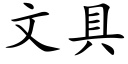 文具